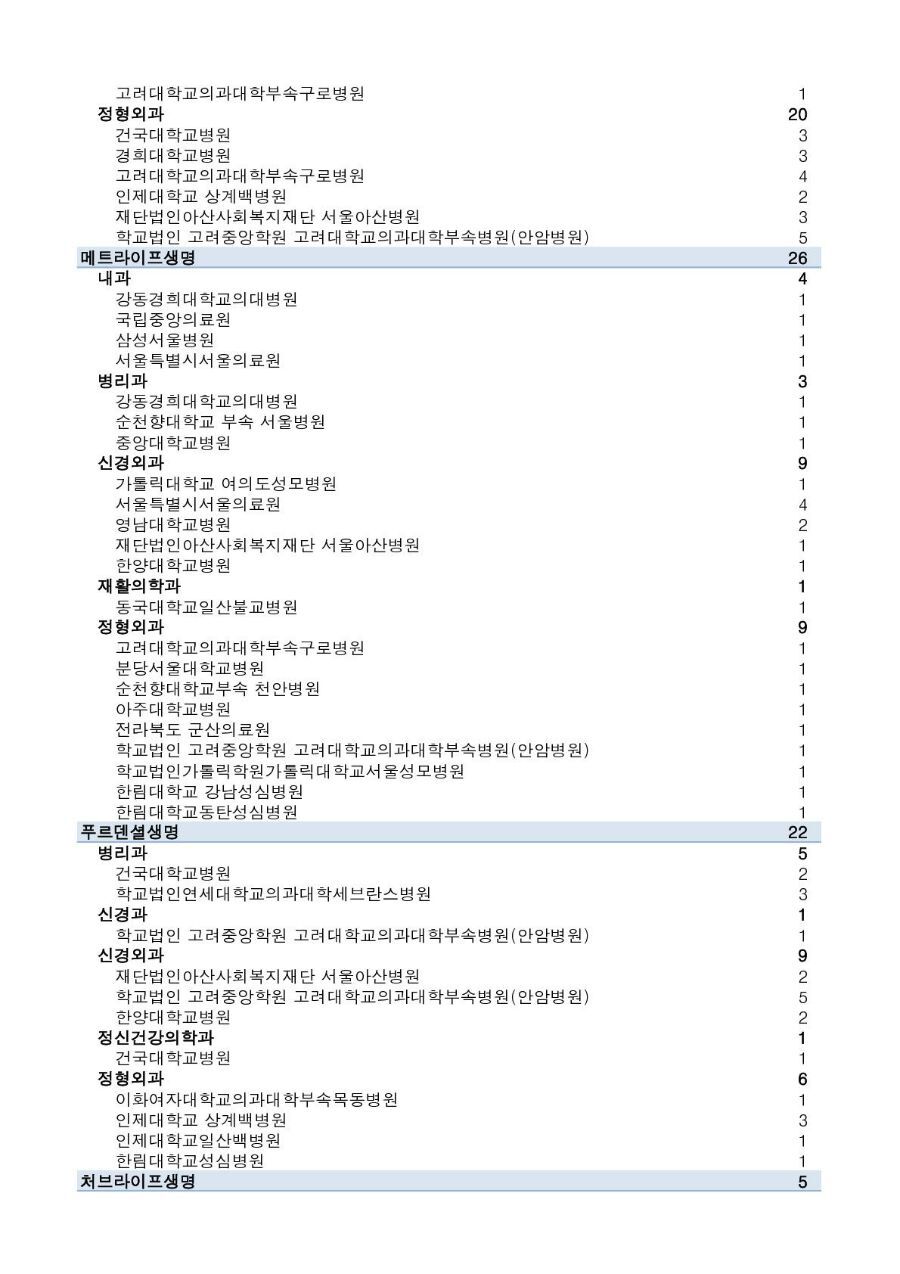 | | |
|---|---|
| 고려대학교의과대학부속구로병원 | 1 |
| 정형외과 | 20 |
| 건국대학교병원 | 3 |
| 경희대학교병원 | 3 |
| 고려대학교의과대학부속구로병원 | 4 |
| 인제대학교 상계백병원 | 2 |
| 재단법인아산사회복지재단 서울아산병원 | 3 |
| 학교법인 고려중앙학원 고려대학교의과대학부속병원(안암병원) | 5 |
| 메트라이프생명 | 26 |
| 내과 | 4 |
| 강동경희대학교의대병원 | 1 |
| 국립중앙의료원 | 1 |
| 삼성서울병원 | 1 |
| 서울특별시서울의료원 | 1 |
| 병리과 | 3 |
| 강동경희대학교의대병원 | 1 |
| 순천향대학교 부속 서울병원 | 1 |
| 중앙대학교병원 | 1 |
| 신경외과 | 9 |
| 가톨릭대학교 여의도성모병원 | 1 |
| 서울특별시서울의료원 | 4 |
| 영남대학교병원 | 2 |
| 재단법인아산사회복지재단 서울아산병원 | 1 |
| 한양대학교병원 | 1 |
| 재활의학과 | 1 |
| 동국대학교일산불교병원 | 1 |
| 정형외과 | 9 |
| 고려대학교의과대학부속구로병원 | 1 |
| 분당서울대학교병원 | 1 |
| 순천향대학교부속 천안병원 | 1 |
| 아주대학교병원 | 1 |
| 전라북도 군산의료원 | 1 |
| 학교법인 고려중앙학원 고려대학교의과대학부속병원(안암병원) | 1 |
| 학교법인가톨릭학원가톨릭대학교서울성모병원 | 1 |
| 한림대학교 강남성심병원 | 1 |
| 한림대학교동탄성심병원 | 1 |
| 푸르덴셜생명 | 22 |
| 병리과 | 5 |
| 건국대학교병원 | 2 |
| 학교법인연세대학교의과대학세브란스병원 | 3 |
| 신경과 | 1 |
| 학교법인 고려중앙학원 고려대학교의과대학부속병원(안암병원) | 1 |
| 신경외과 | 9 |
| 재단법인아산사회복지재단 서울아산병원 | 2 |
| 학교법인 고려중앙학원 고려대학교의과대학부속병원(안암병원) | 5 |
| 한양대학교병원 | 2 |
| 정신건강의학과 | 1 |
| 건국대학교병원 | 1 |
| 정형외과 | 6 |
| 이화여자대학교의과대학부속목동병원 | 1 |
| 인제대학교 상계백병원 | 3 |
| 인제대학교일산백병원 | 1 |
| 한림대학교성심병원 | 1 |
| 처브라이프생명 | 5 |